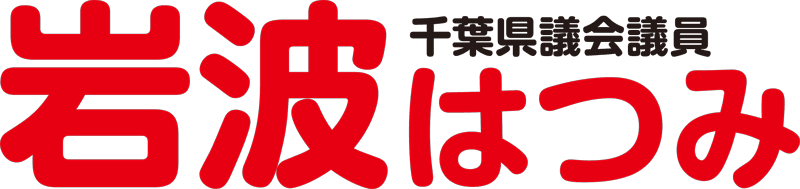 千葉県議会議員
岩波はつみ